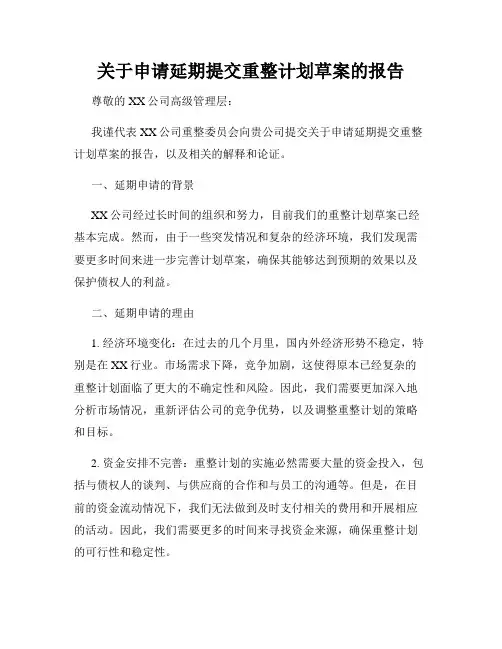 关于申请延期提交重整计划草案的报告

尊敬的 XX 公司高级管理层：

我谨代表 XX 公司重整委员会向贵公司提交关于申请延期提交重整计划草案的报告，以及相关的解释和论证。

一、延期申请的背景

XX 公司经过长时间的组织和努力，目前我们的重整计划草案已经基本完成。然而，由于一些突发情况和复杂的经济环境，我们发现需要更多时间来进一步完善计划草案，确保其能够达到预期的效果以及保护债权人的利益。

二、延期申请的理由

1. 经济环境变化：在过去的几个月里，国内外经济形势不稳定，特别是在 XX 行业。市场需求下降，竞争加剧，这使得原本已经复杂的重整计划面临了更大的不确定性和风险。因此，我们需要更加深入地分析市场情况，重新评估公司的竞争优势，以及调整重整计划的策略和目标。

2. 资金安排不完善：重整计划的实施必然需要大量的资金投入，包括与债权人的谈判、与供应商的合作和与员工的沟通等。但是，在目前的资金流动情况下，我们无法做到及时支付相关的费用和开展相应的活动。因此，我们需要更多的时间来寻找资金来源，确保重整计划的可行性和稳定性。